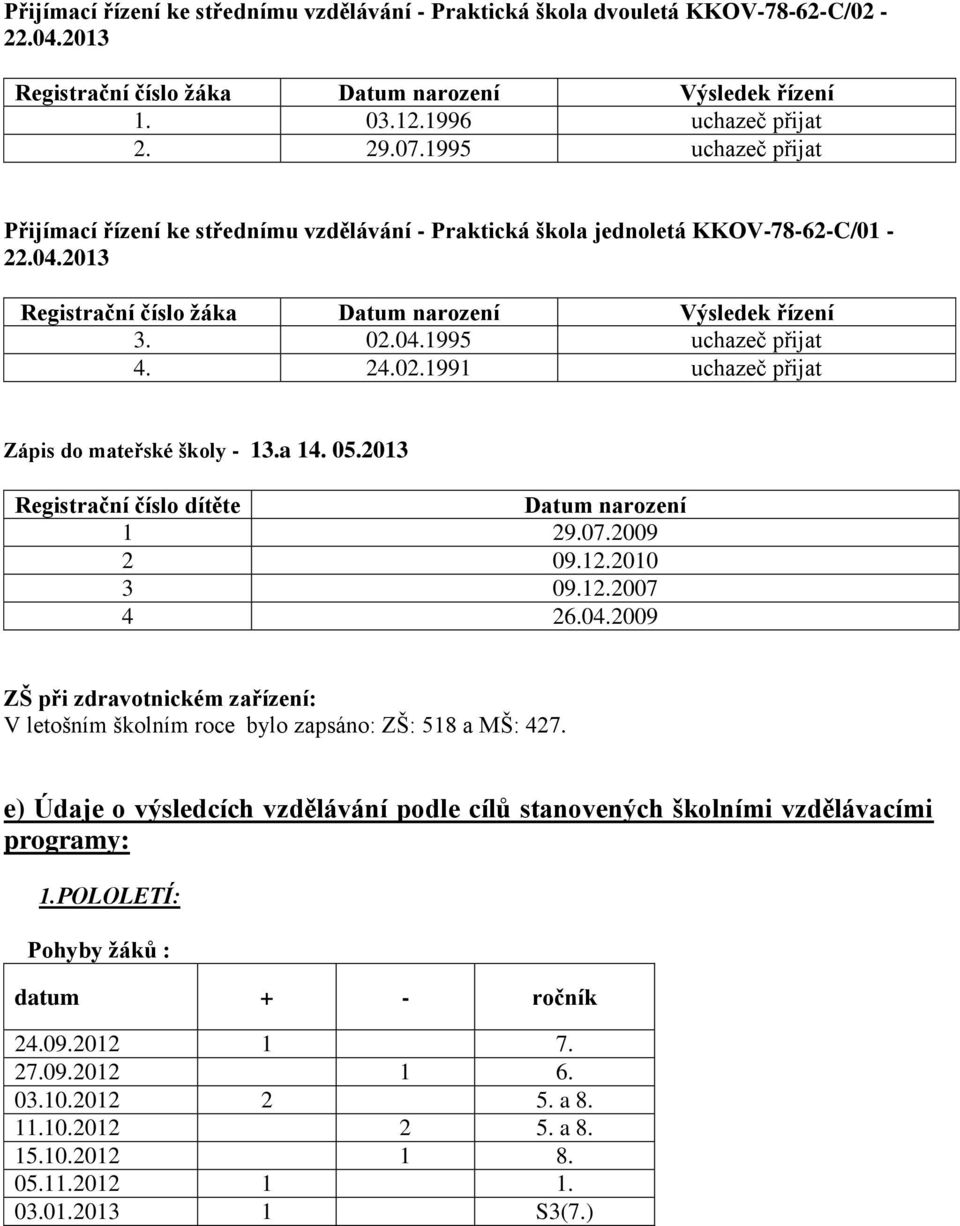 Přijímací řízení ke střednímu vzdělávání - Praktická škola dvouletá KKOV-78-62-C/02 - 22.04.2013

| Registrační číslo žáka | Datum narození | Výsledek řízení |
|---|---|---|
| 1. | 03.12.1996 | uchazeč přijat |
| 2. | 29.07.1995 | uchazeč přijat |

Přijímací řízení ke střednímu vzdělávání - Praktická škola jednoletá KKOV-78-62-C/01 - 22.04.2013

| Registrační číslo žáka | Datum narození | Výsledek řízení |
|---|---|---|
| 3. | 02.04.1995 | uchazeč přijat |
| 4. | 24.02.1991 | uchazeč přijat |

Zápis do mateřské školy - 13.a 14. 05.2013

| Registrační číslo dítěte | Datum narození |
|---|---|
| 1 | 29.07.2009 |
| 2 | 09.12.2010 |
| 3 | 09.12.2007 |
| 4 | 26.04.2009 |

ZŠ při zdravotnickém zařízení:
V letošním školním roce bylo zapsáno: ZŠ: 518 a MŠ: 427.

e) Údaje o výsledcích vzdělávání podle cílů stanovených školními vzdělávacími programy:

1.POLOLETÍ:

Pohyby žáků :

| datum | + | - | ročník |
|---|---|---|---|
| 24.09.2012 | 1 | | 7. |
| 27.09.2012 | | 1 | 6. |
| 03.10.2012 | 2 | | 5. a 8. |
| 11.10.2012 | | 2 | 5. a 8. |
| 15.10.2012 | | 1 | 8. |
| 05.11.2012 | 1 | | 1. |
| 03.01.2013 | 1 | | S3(7.) |